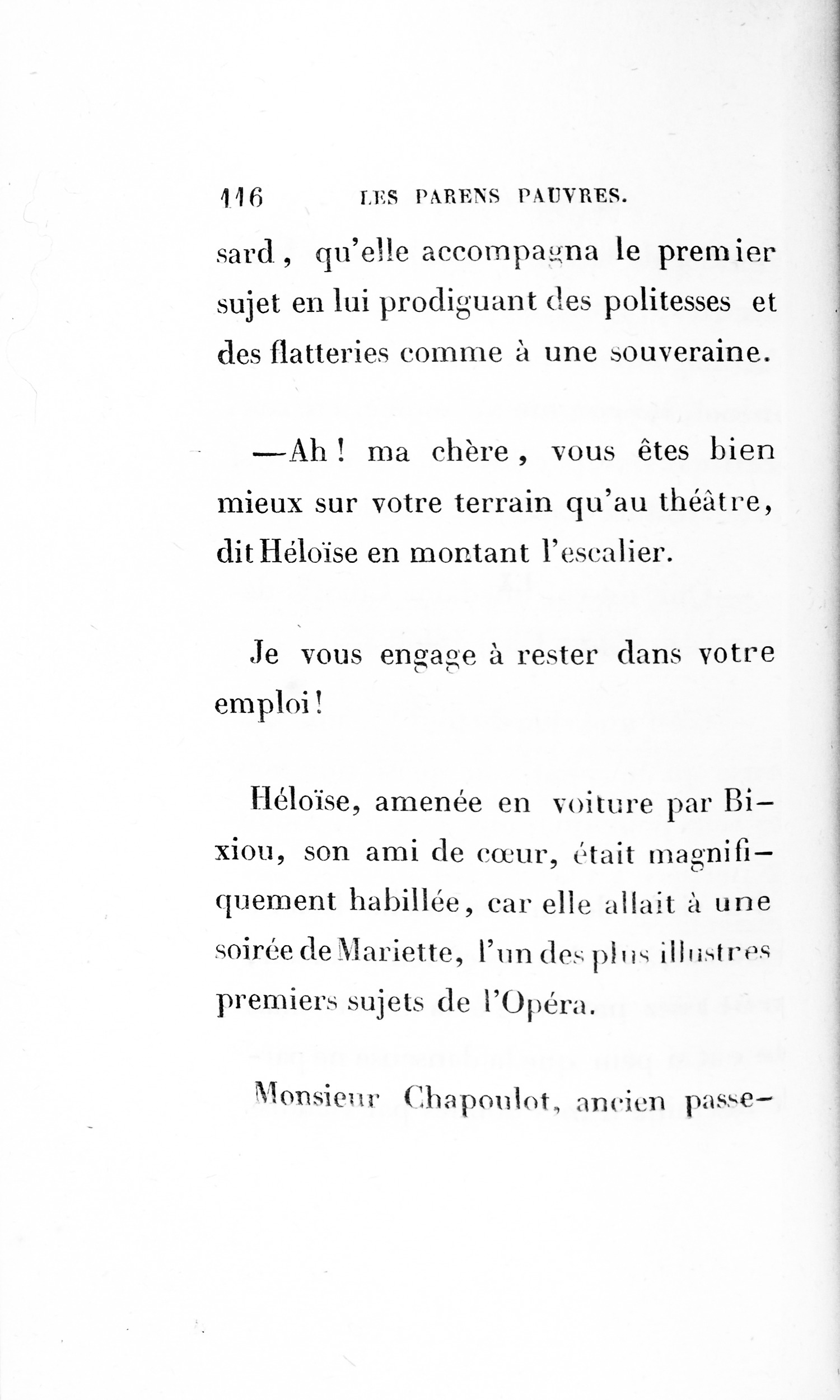 116 LES PARENS PAUVRES.

sard, qu'elle accompagna le premier sujet en lui prodiguant des politesses et des flatteries comme à une souveraine.

—Ah! ma chère, vous êtes bien mieux sur votre terrain qu'au théâtre, dit Héloïse en montant l'escalier.

Je vous engage à rester dans votre emploi!

Héloïse, amenée en voiture par Bixiou, son ami de cœur, était magnifiquement habillée, car elle allait à une soirée de Mariette, l'un des plus illustres premiers sujets de l'Opéra.

Monsieur Chapoulot, ancien passe-